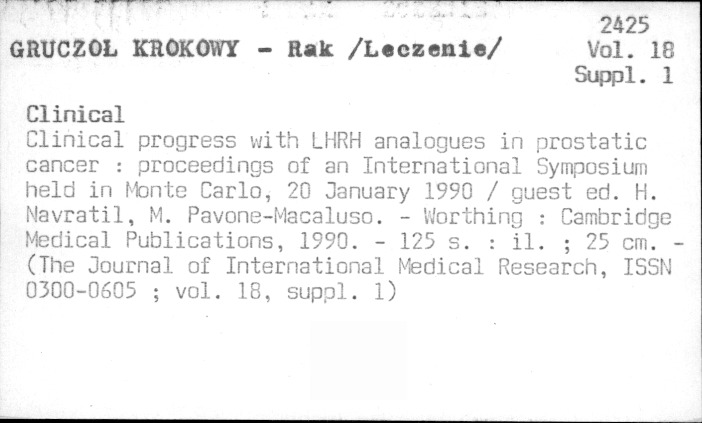 GRUCZOŁ KROKOWY - Rak /Leczenie/

2425
Vol. 18
Suppl. 1

Clinical
Clinical progress with LHRH analogues in prostatic cancer : proceedings of an International Symposium held in Monte Carlo, 20 January 1990 / guest ed. H. Navratil, M. Pavone-Macaluso. - Worthing : Cambridge Medical Publications, 1990. - 125 s. : il. ; 25 cm. - (The Journal of International Medical Research, ISSN 0300-0605 ; vol. 18, suppl. 1)